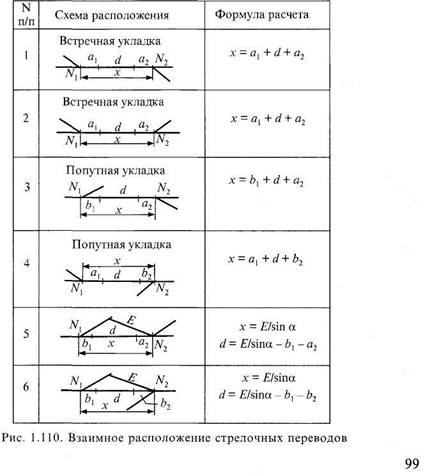 | N п/п | Схема расположения | Формула расчета |
|---|---|---|
| 1 | Встречная укладка $a_1$ $d$ $a_2$ $N_2$ $N_1$ $x$ | $x = a_1 + d + a_2$ |
| 2 | Встречная укладка $a_1$ $d$ $a_2$ $N_1$ $x$ $N_2$ | $x = a_1 + d + a_2$ |
| 3 | Попутная укладка $N_1$ $d$ $N_2$ $b_1$ $a_2$ $x$ | $x = b_1 + d + a_2$ |
| 4 | Попутная укладка $x$ $a_1$ $d$ $b_2$ $N_1$ $N_2$ | $x = a_1 + d + b_2$ |
| 5 | $N_1$ $E$ $d$ $b_1$ $x$ $a_2$ $N_2$ | $x = E/\sin\alpha$ $d = E/\sin\alpha - b_1 - a_2$ |
| 6 | $N_1$ $E$ $N_2$ $b_1$ $d$ $x$ $b_2$ | $x = E/\sin\alpha$ $d = E/\sin\alpha - b_1 - b_2$ |

Рис. 1.110. Взаимное расположение стрелочных переводов

99